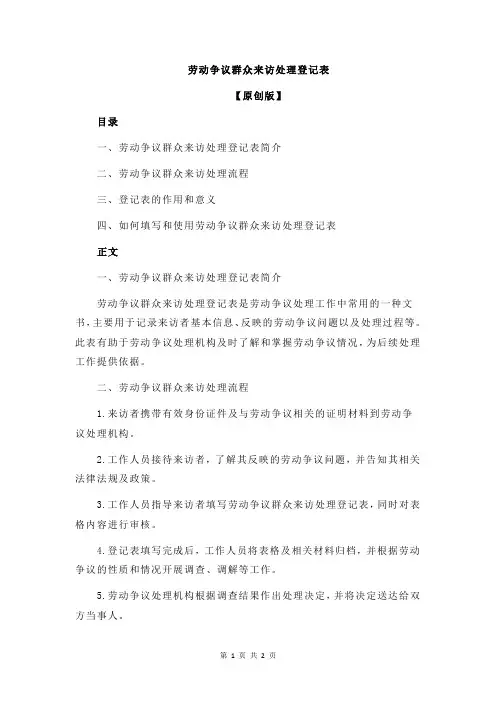 劳动争议群众来访处理登记表

【原创版】

目录

一、劳动争议群众来访处理登记表简介

二、劳动争议群众来访处理流程

三、登记表的作用和意义

四、如何填写和使用劳动争议群众来访处理登记表

正文

一、劳动争议群众来访处理登记表简介

劳动争议群众来访处理登记表是劳动争议处理工作中常用的一种文书，主要用于记录来访者基本信息、反映的劳动争议问题以及处理过程等。此表有助于劳动争议处理机构及时了解和掌握劳动争议情况，为后续处理工作提供依据。

二、劳动争议群众来访处理流程

1.来访者携带有效身份证件及与劳动争议相关的证明材料到劳动争议处理机构。

2.工作人员接待来访者，了解其反映的劳动争议问题，并告知其相关法律法规及政策。

3.工作人员指导来访者填写劳动争议群众来访处理登记表，同时对表格内容进行审核。

4.登记表填写完成后，工作人员将表格及相关材料归档，并根据劳动争议的性质和情况开展调查、调解等工作。

5.劳动争议处理机构根据调查结果作出处理决定，并将决定送达给双方当事人。

第 1 页 共 2 页